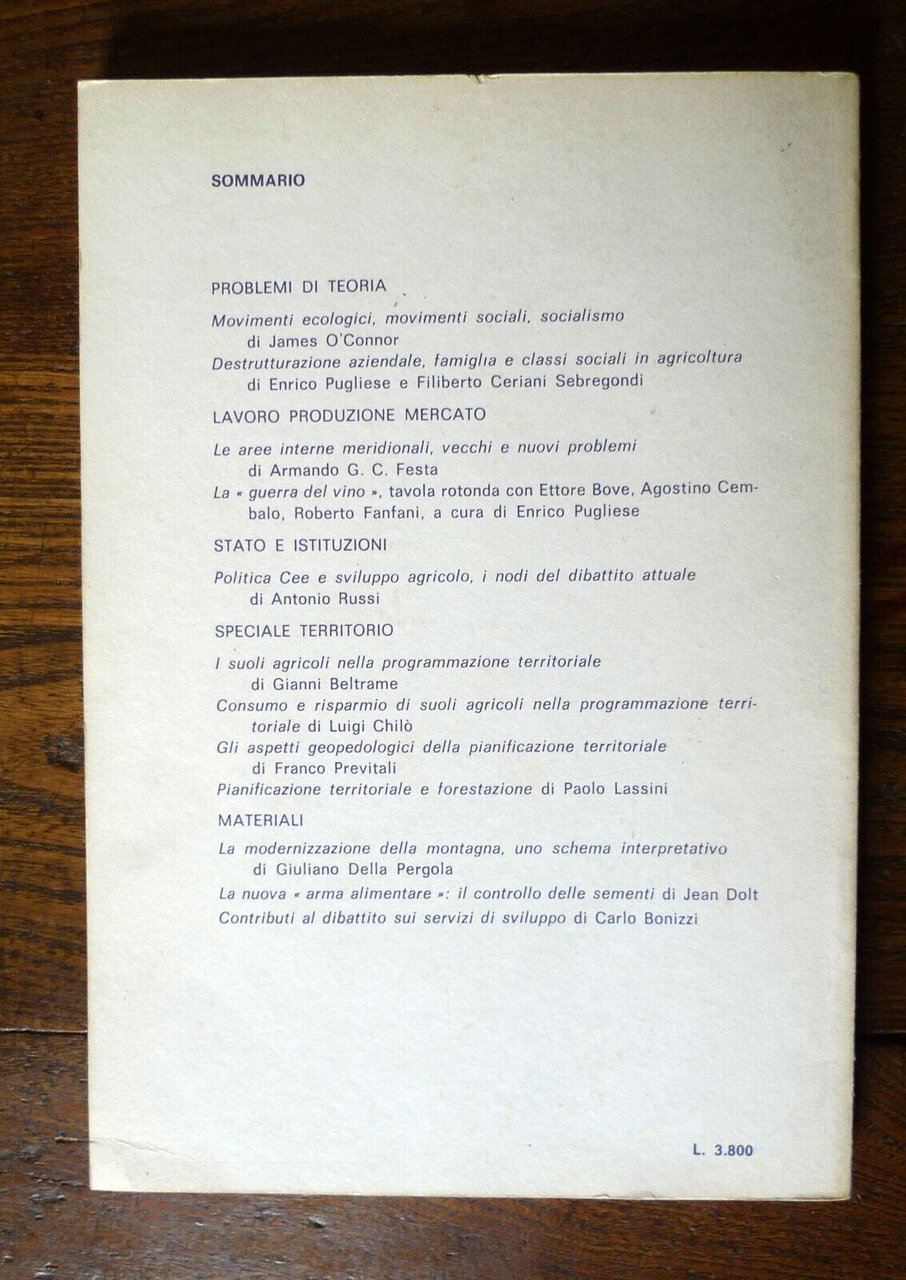 SOMMARIO

PROBLEMI DI TEORIA

Movimenti ecologici, movimenti sociali, socialismo di James O'Connor

Destrutturazione aziendale, famiglia e classi sociali in agricoltura di Enrico Pugliese e Filiberto Ceriani Sebregondi

LAVORO PRODUZIONE MERCATO

Le aree interne meridionali, vecchi e nuovi problemi di Armando G. C. Festa

La « guerra del vino », tavola rotonda con Ettore Bove, Agostino Cembalo, Roberto Fanfani, a cura di Enrico Pugliese

STATO E ISTITUZIONI

Politica Cee e sviluppo agricolo, i nodi del dibattito attuale di Antonio Russi

SPECIALE TERRITORIO

I suoli agricoli nella programmazione territoriale di Gianni Beltrame

Consumo e risparmio di suoli agricoli nella programmazione territoriale di Luigi Chilò

Gli aspetti geopedologici della pianificazione territoriale di Franco Previtali

Pianificazione territoriale e forestazione di Paolo Lassini

MATERIALI

La modernizzazione della montagna, uno schema interpretativo di Giuliano Della Pergola

La nuova « arma alimentare »: il controllo delle sementi di Jean Dolt

Contributi al dibattito sui servizi di sviluppo di Carlo Bonizzi

L. 3.800